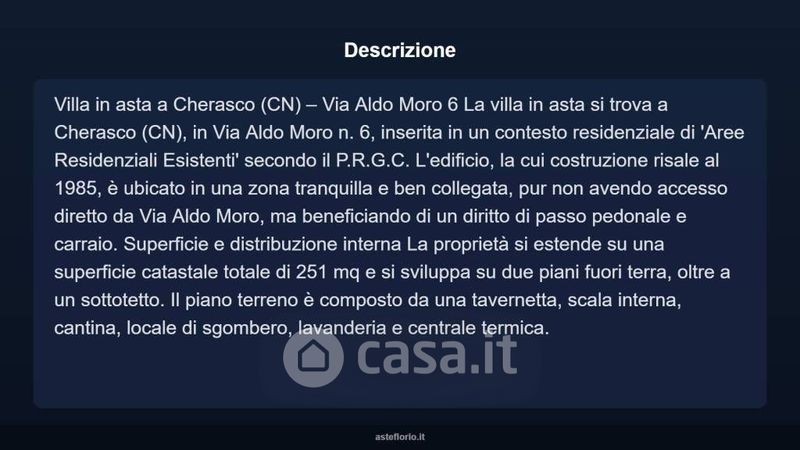 Descrizione

Villa in asta a Cherasco (CN) – Via Aldo Moro 6 La villa in asta si trova a Cherasco (CN), in Via Aldo Moro n. 6, inserita in un contesto residenziale di 'Aree Residenziali Esistenti' secondo il P.R.G.C. L'edificio, la cui costruzione risale al 1985, è ubicato in una zona tranquilla e ben collegata, pur non avendo accesso diretto da Via Aldo Moro, ma beneficiando di un diritto di passo pedonale e carraio. Superficie e distribuzione interna La proprietà si estende su una superficie catastale totale di 251 mq e si sviluppa su due piani fuori terra, oltre a un sottotetto. Il piano terreno è composto da una tavernetta, scala interna, cantina, locale di sgombero, lavanderia e centrale termica.

casa.it

asteflorio.it